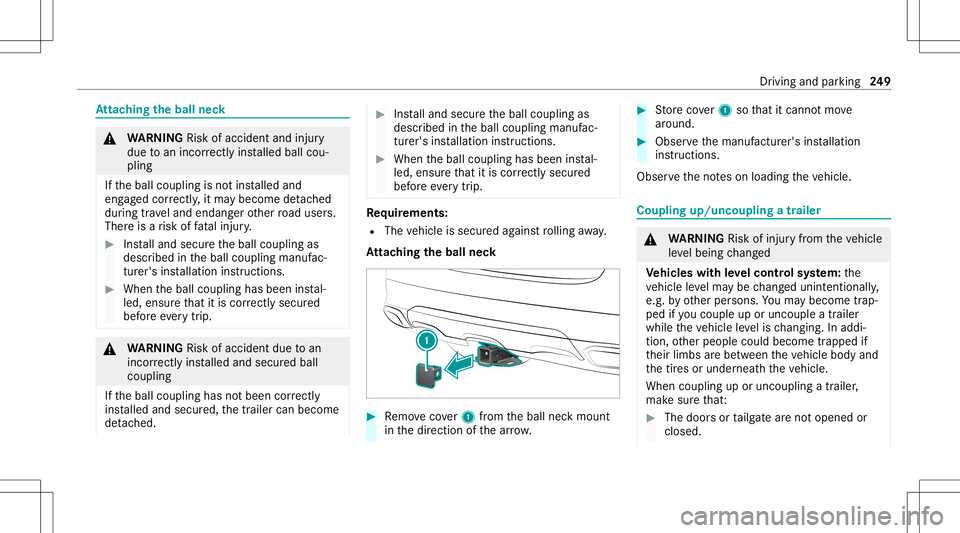 Driving and parking 249

Attaching the ball neck

WARNING Risk of accident and injury due to an incorrectly installed ball coupling

If the ball coupling is not installed and engaged correctly, it may become detached during travel and endanger other road users. There is a risk of fatal injury.

Install and secure the ball coupling as described in the ball coupling manufacturer's installation instructions.

When the ball coupling has been installed, ensure that it is correctly secured before every trip.

WARNING Risk of accident due to an incorrectly installed and secured ball coupling

If the ball coupling has not been correctly installed and secured, the trailer can become detached.

Install and secure the ball coupling as described in the ball coupling manufacturer's installation instructions.

When the ball coupling has been installed, ensure that it is correctly secured before every trip.

Requirements:

The vehicle is secured against rolling away.

Attaching the ball neck

1

Remove cover 1 from the ball neck mount in the direction of the arrow.

Store cover 1 so that it cannot move around.

Observe the manufacturer's installation instructions.

Observe the notes on loading the vehicle.

Coupling up/uncoupling a trailer

WARNING Risk of injury from the vehicle level being changed

Vehicles with level control system: the vehicle level may be changed unintentionally, e.g. by other persons. You may become trapped if you couple up or uncouple a trailer while the vehicle level is changing. In addition, other people could become trapped if their limbs are between the vehicle body and the tires or underneath the vehicle.

When coupling up or uncoupling a trailer, make sure that:

The doors or tailgate are not opened or closed.

carmanualsonline.info